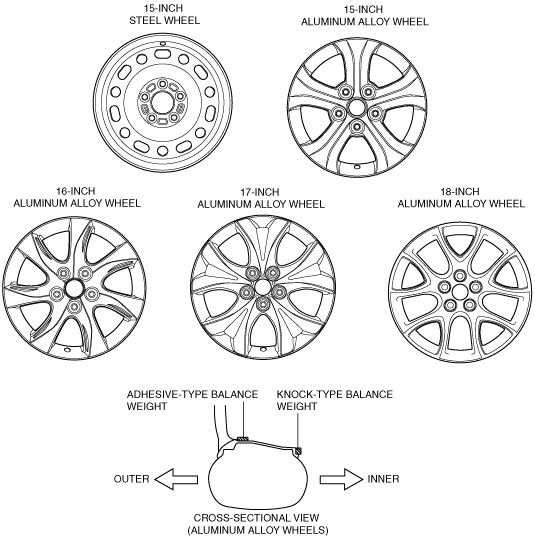 15-INCH
STEEL WHEEL

15-INCH
ALUMINUM ALLOY WHEEL

16-INCH
ALUMINUM ALLOY WHEEL

17-INCH
ALUMINUM ALLOY WHEEL

18-INCH
ALUMINUM ALLOY WHEEL

ADHESIVE-TYPE BALANCE WEIGHT

KNOCK-TYPE BALANCE WEIGHT

OUTER

INNER

CROSS-SECTIONAL VIEW
(ALUMINUM ALLOY WHEELS)